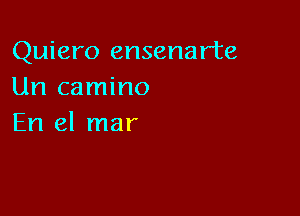 Quiero ensenarte
Un camino
En el mar